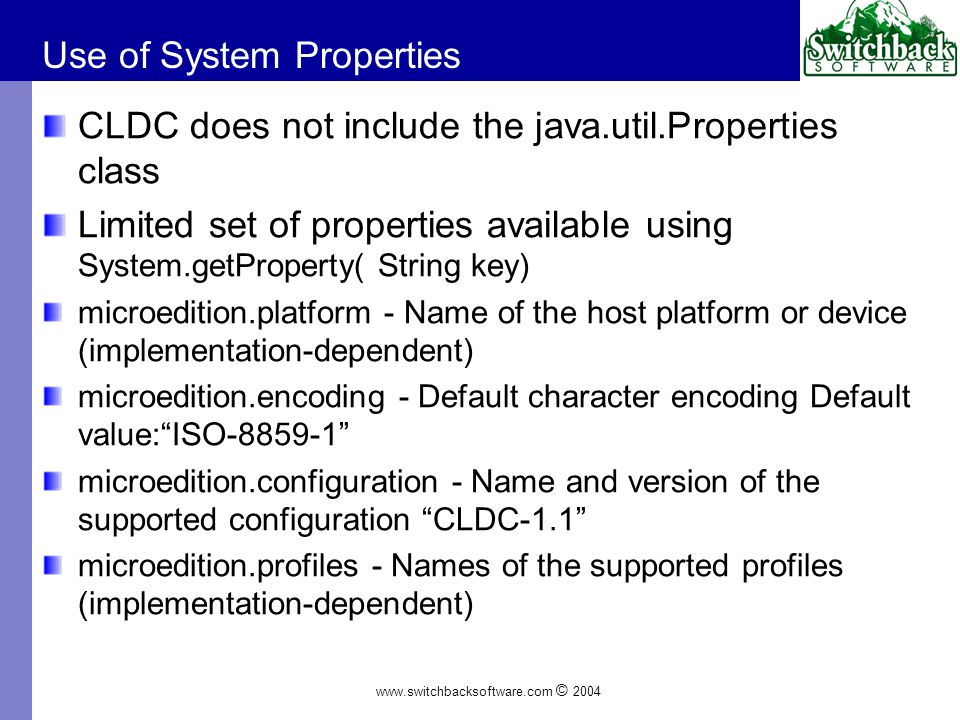 Use of System Properties

Switchback SOFTWARE

CLDC does not include the java.util.Properties class

Limited set of properties available using System.getProperty( String key)

microedition.platform - Name of the host platform or device (implementation-dependent)

microedition.encoding - Default character encoding Default value:“ISO-8859-1”

microedition.configuration - Name and version of the supported configuration “CLDC-1.1”

microedition.profiles - Names of the supported profiles (implementation-dependent)

www.switchbacksoftware.com © 2004